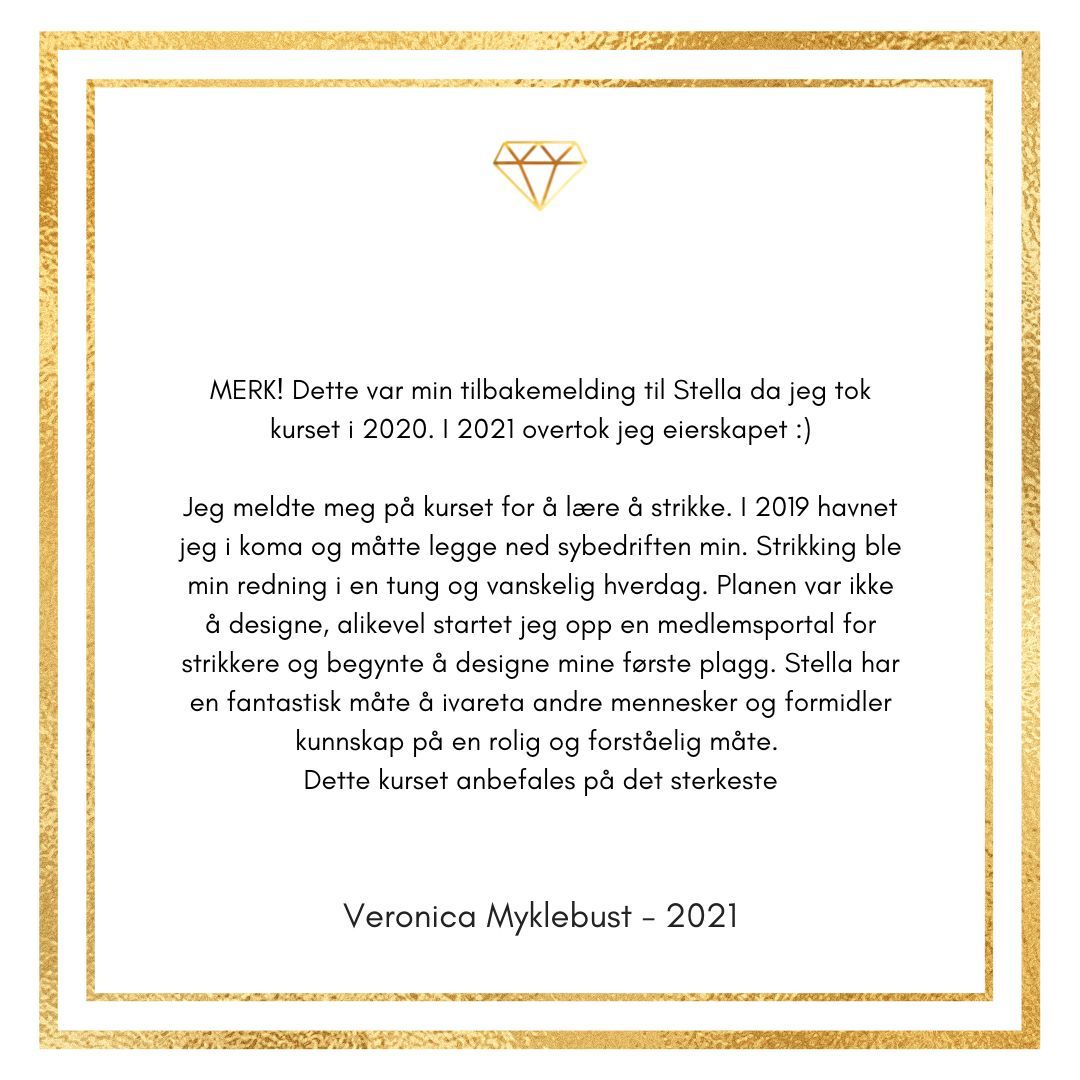 MERK! Dette var min tilbakemelding til Stella da jeg tok kurset i 2020. I 2021 overtok jeg eierskapet :)

Jeg meldte meg på kurset for å lære å strikke. I 2019 havnet jeg i koma og måtte legge ned sybedriften min. Strikking ble min redning i en tung og vanskelig hverdag. Planen var ikke å designe, alikevel startet jeg opp en medlemsportal for strikkere og begynte å designe mine første plagg. Stella har en fantastisk måte å ivareta andre mennesker og formidler kunnskap på en rolig og forståelig måte.
Dette kurset anbefales på det sterkeste

Veronica Myklebust - 2021